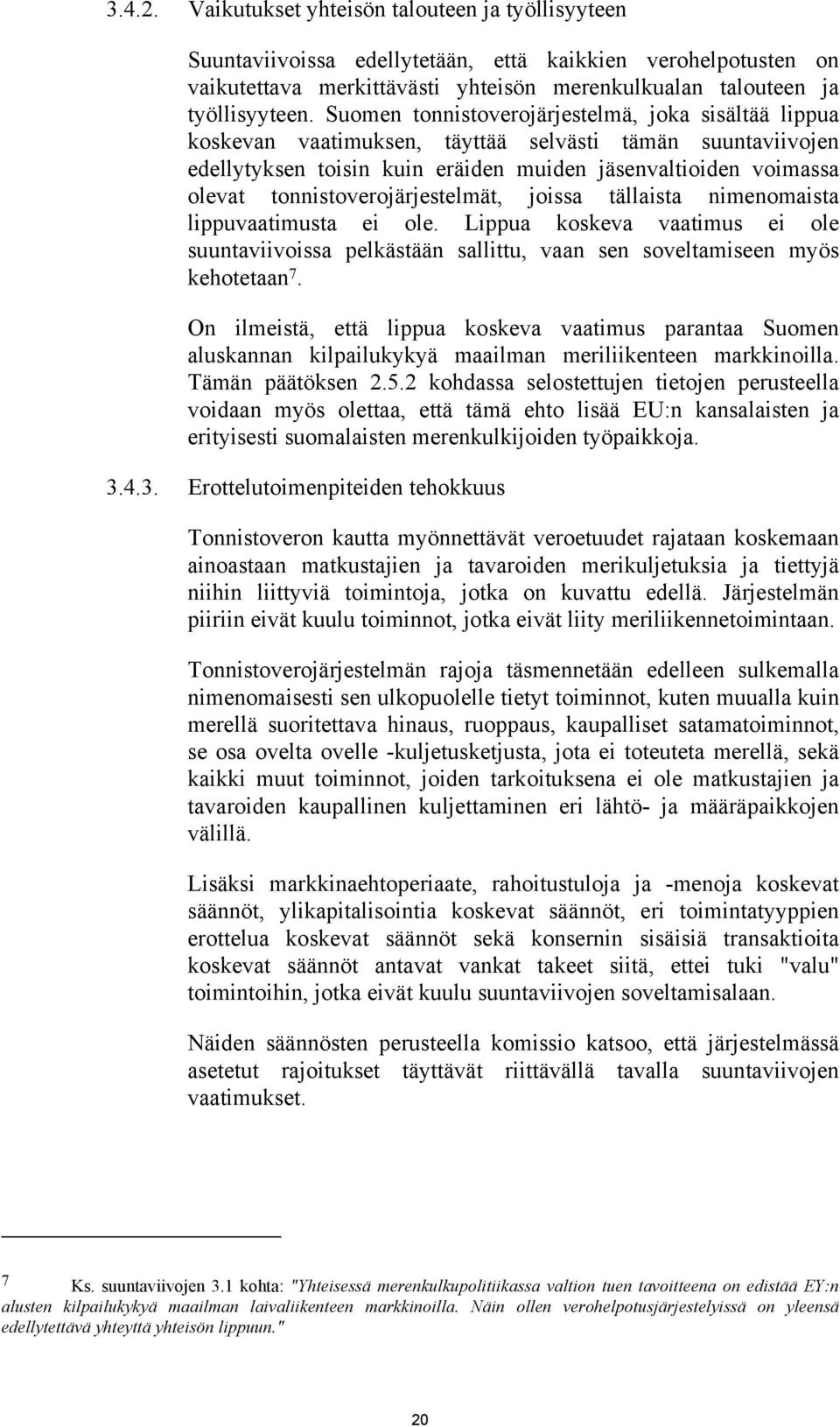 3.4.2. Vaikutukset yhteisön talouteen ja työllisyyteen

Suuntaviivoissa edellytetään, että kaikkien verohelpotusten on vaikutettava merkittävästi yhteisön merenkulkualan talouteen ja työllisyyteen. Suomen tonnistoverojärjestelmä, joka sisältää lippua koskevan vaatimuksen, täyttää selvästi tämän suuntaviivojen edellytyksen toisin kuin eräiden muiden jäsenvaltioiden voimassa olevat tonnistoverojärjestelmät, joissa tällaista nimenomaista lippuvaatimusta ei ole. Lippua koskeva vaatimus ei ole suuntaviivoissa pelkästään sallittu, vaan sen soveltamiseen myös kehotetaan$^7$.

On ilmeistä, että lippua koskeva vaatimus parantaa Suomen aluskannan kilpailukykyä maailman meriliikenteen markkinoilla. Tämän päätöksen 2.5.2 kohdassa selostettujen tietojen perusteella voidaan myös olettaa, että tämä ehto lisää EU:n kansalaisten ja erityisesti suomalaisten merenkulkijoiden työpaikkoja.

3.4.3. Erottelutoimenpiteiden tehokkuus

Tonnistoveron kautta myönnettävät veroetuudet rajataan koskemaan ainoastaan matkustajien ja tavaroiden merikuljetuksia ja tiettyjä niihin liittyviä toimintoja, jotka on kuvattu edellä. Järjestelmän piiriin eivät kuulu toiminnot, jotka eivät liity meriliikennetoimintaan.

Tonnistoverojärjestelmän rajoja täsmennetään edelleen sulkemalla nimenomaisesti sen ulkopuolelle tietyt toiminnot, kuten muualla kuin merellä suoritettava hinaus, ruoppaus, kaupalliset satamatoiminnot, se osa ovelta ovelle -kuljetusketjusta, jota ei toteuteta merellä, sekä kaikki muut toiminnot, joiden tarkoituksena ei ole matkustajien ja tavaroiden kaupallinen kuljettaminen eri lähtö- ja määräpaikkojen välillä.

Lisäksi markkinaehtoperiaate, rahoitustuloja ja -menoja koskevat säännöt, ylikapitalisointia koskevat säännöt, eri toimintatyyppien erottelua koskevat säännöt sekä konsernin sisäisiä transaktioita koskevat säännöt antavat vankat takeet siitä, ettei tuki "valu" toimintoihin, jotka eivät kuulu suuntaviivojen soveltamisalaan.

Näiden säännösten perusteella komissio katsoo, että järjestelmässä asetetut rajoitukset täyttävät riittävällä tavalla suuntaviivojen vaatimukset.

7 Ks. suuntaviivojen 3.1 kohta: "Yhteisessä merenkulkupolitiikassa valtion tuen tavoitteena on edistää EY:n alusten kilpailukykyä maailman laivaliikenteen markkinoilla. Näin ollen verohelpotusjärjestelyissä on yleensä edellytettävä yhteyttä yhteisön lippuun."

20